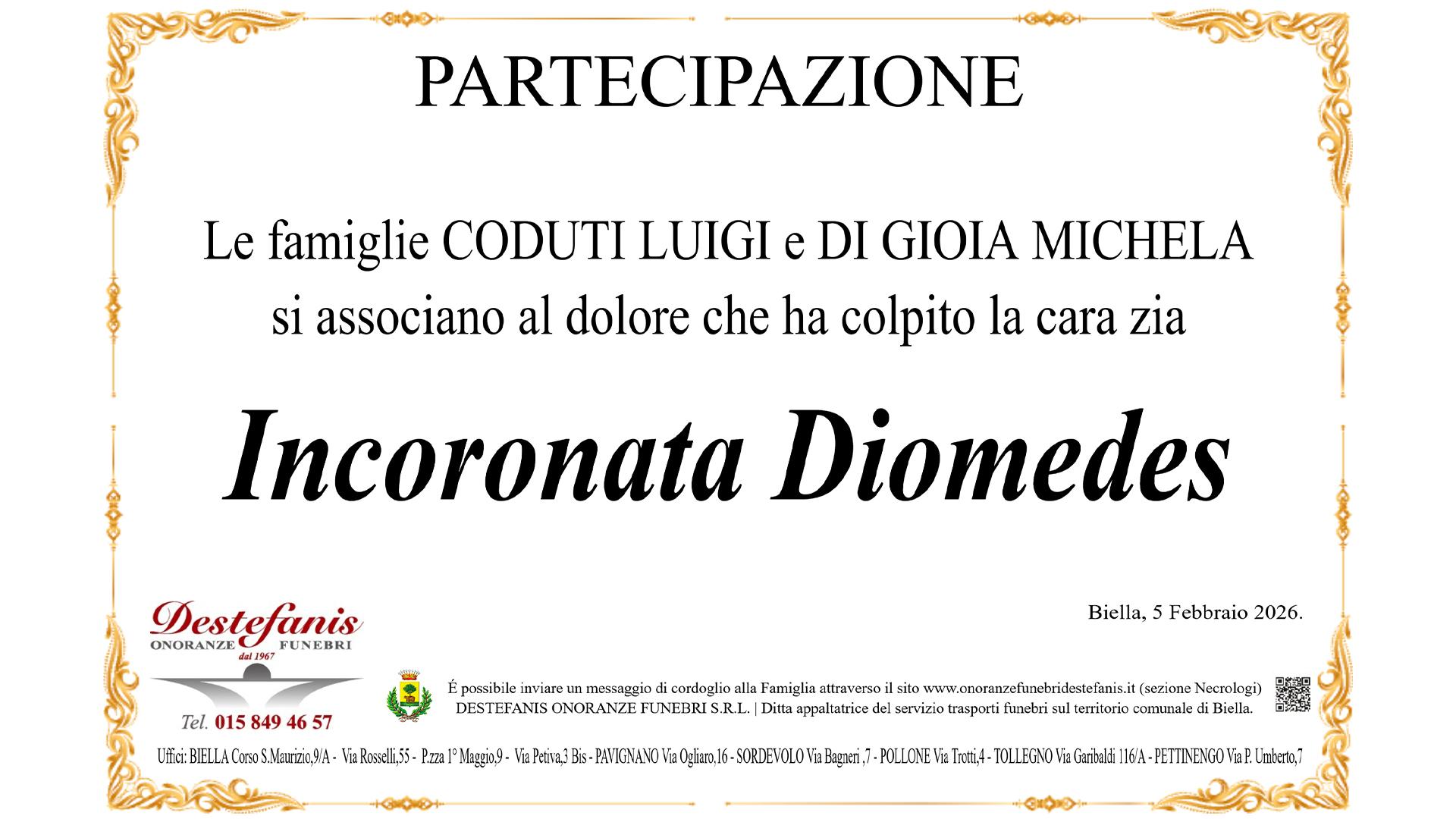 PARTECIPAZIONE

Le famiglie CODUTI LUIGI e DI GIOIA MICHELA si associano al dolore che ha colpito la cara zia

Incoronata Diomedes

Biella, 5 Febbraio 2026.

Destefanis
ONORANZE FUNEBRI
dal 1967

Tel. 015 849 46 57

É possibile inviare un messaggio di cordoglio alla Famiglia attraverso il sito www.onoranzefunebridestefanis.it (sezione Necrologi)
DESTEFANIS ONORANZE FUNEBRI S.R.L. | Ditta appaltatrice del servizio trasporti funebri sul territorio comunale di Biella.

Uffici: BIELLA Corso S.Maurizio,9/A - Via Rosselli,55 - P.zza 1° Maggio,9 - Via Petiva,3 Bis - PAVIGNANO Via Ogliaro,16 - SORDEVOLO Via Bagneri ,7 - POLLONE Via Trotti,4 - TOLLEGNO Via Garibaldi 116/A - PETTINENGO Via P. Umberto,7